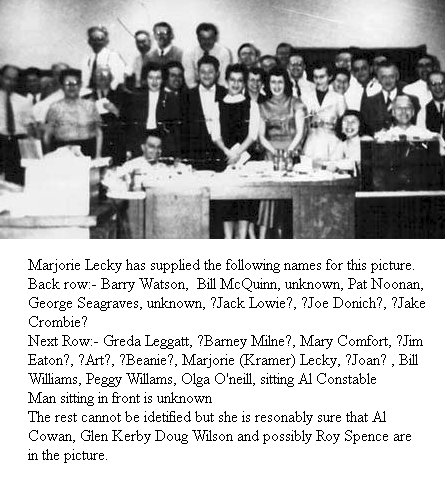 Marjorie Lecky has supplied the following names for this picture.
Back row:- Barry Watson, Bill McQuinn, unknown, Pat Noonan, George Seagraves, unknown, ?Jack Lowie?, ?Joe Donich?, ?Jake Crombie?
Next Row:- Greda Leggatt, ?Barney Milne?, Mary Comfort, ?Jim Eaton?, ?Art?, ?Beanie?, Marjorie (Kramer) Lecky, ?Joan? , Bill Williams, Peggy Willams, Olga O'neill, sitting Al Constable
Man sitting in front is unknown
The rest cannot be idetified but she is resonably sure that Al Cowan, Glen Kerby Doug Wilson and possibly Roy Spence are in the picture.